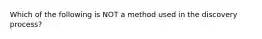 Which of the following is NOT a method used in the discovery process?